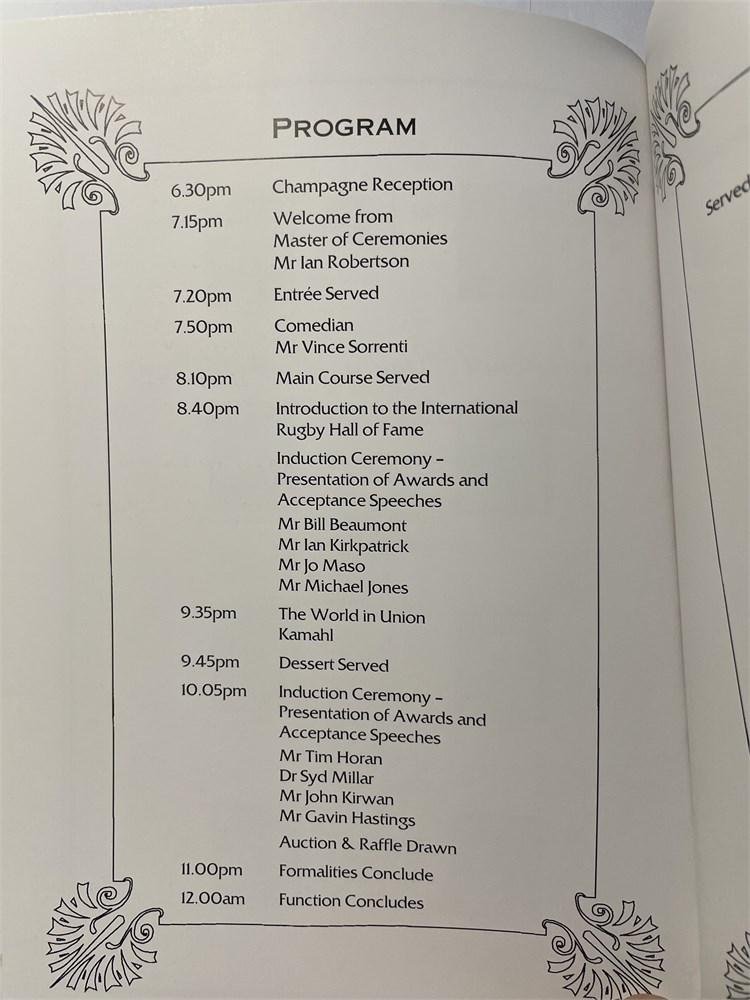 PROGRAM

6.30pm Champagne Reception

7.15pm Welcome from
Master of Ceremonies
Mr Ian Robertson

7.20pm Entrée Served

7.50pm Comedian
Mr Vince Sorrenti

8.10pm Main Course Served

8.40pm Introduction to the International
Rugby Hall of Fame

Induction Ceremony -
Presentation of Awards and
Acceptance Speeches
Mr Bill Beaumont
Mr Ian Kirkpatrick
Mr Jo Maso
Mr Michael Jones

9.35pm The World in Union
Kamahl

9.45pm Dessert Served

10.05pm Induction Ceremony -
Presentation of Awards and
Acceptance Speeches
Mr Tim Horan
Dr Syd Millar
Mr John Kirwan
Mr Gavin Hastings
Auction & Raffle Drawn

11.00pm Formalities Conclude

12.00am Function Concludes

Served